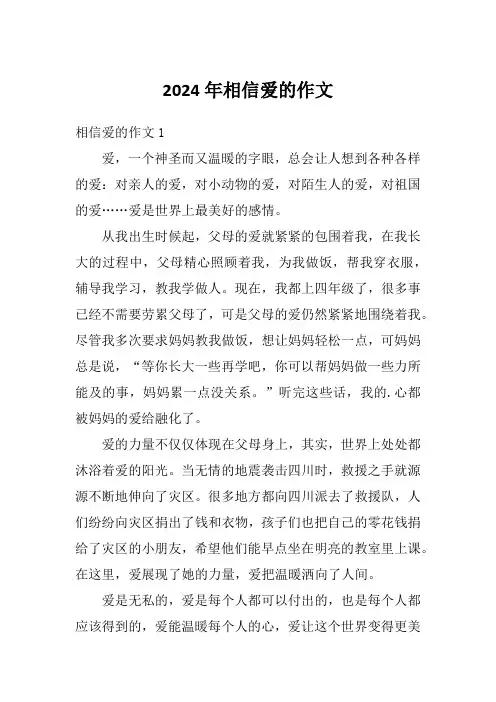 2024 年相信爱的作文

相信爱的作文 1

爱，一个神圣而又温暖的字眼，总会让人想到各种各样的爱：对亲人的爱，对小动物的爱，对陌生人的爱，对祖国的爱……爱是世界上最美好的感情。

从我出生时候起，父母的爱就紧紧的包围着我，在我长大的过程中，父母精心照顾着我，为我做饭，帮我穿衣服，辅导我学习，教我学做人。现在，我都上四年级了，很多事已经不需要劳累父母了，可是父母的爱仍然紧紧地围绕着我。尽管我多次要求妈妈教我做饭，想让妈妈轻松一点，可妈妈总是说，“等你长大一些再学吧，你可以帮妈妈做一些力所能及的事，妈妈累一点没关系。”听完这些话，我的.心都被妈妈的爱给融化了。

爱的力量不仅仅体现在父母身上，其实，世界上处处都沐浴着爱的阳光。当无情的地震袭击四川时，救援之手就源源不断地伸向了灾区。很多地方都向四川派去了救援队，人们纷纷向灾区捐出了钱和衣物，孩子们也把自己的零花钱捐给了灾区的小朋友，希望他们能早点坐在明亮的教室里上课。在这里，爱展现了她的力量，爱把温暖洒向了人间。

爱是无私的，爱是每个人都可以付出的，也是每个人都应该得到的，爱能温暖每个人的心，爱让这个世界变得更美